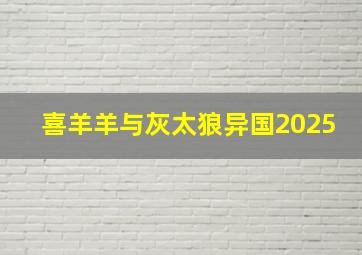 喜羊羊与灰太狼异国2025